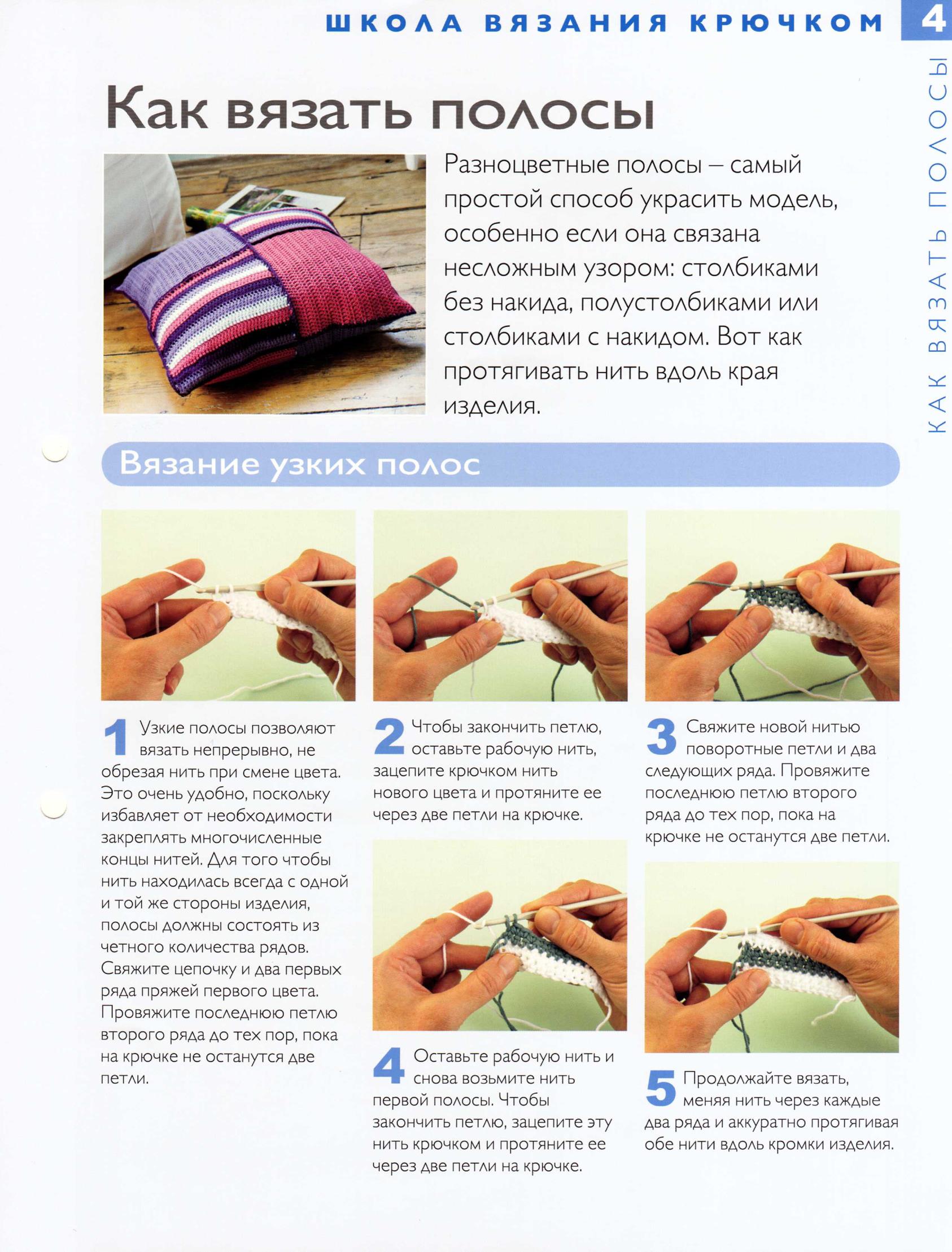 ШКОЛА ВЯЗАНИЯ КРЮЧКОМ 4

КАК ВЯЗАТЬ ПОЛОСЫ

Как вязать полосы

Разноцветные полосы – самый простой способ украсить модель, особенно если она связана несложным узором: столбиками без накида, полустолбиками или столбиками с накидом. Вот как протягивать нить вдоль края изделия.

Вязание узких полос

1 Узкие полосы позволяют вязать непрерывно, не обрезая нить при смене цвета. Это очень удобно, поскольку избавляет от необходимости закреплять многочисленные концы нитей. Для того чтобы нить находилась всегда с одной и той же стороны изделия, полосы должны состоять из четного количества рядов. Свяжите цепочку и два первых ряда пряжей первого цвета. Провяжите последнюю петлю второго ряда до тех пор, пока на крючке не останутся две петли.

2 Чтобы закончить петлю, оставьте рабочую нить, зацепите крючком нить нового цвета и протяните ее через две петли на крючке.

4 Оставьте рабочую нить и снова возьмите нить первой полосы. Чтобы закончить петлю, зацепите эту нить крючком и протяните ее через две петли на крючке.

3 Свяжите новой нитью поворотные петли и два следующих ряда. Провяжите последнюю петлю второго ряда до тех пор, пока на крючке не останутся две петли.

5 Продолжайте вязать, меняя нить через каждые два ряда и аккуратно протягивая обе нити вдоль кромки изделия.